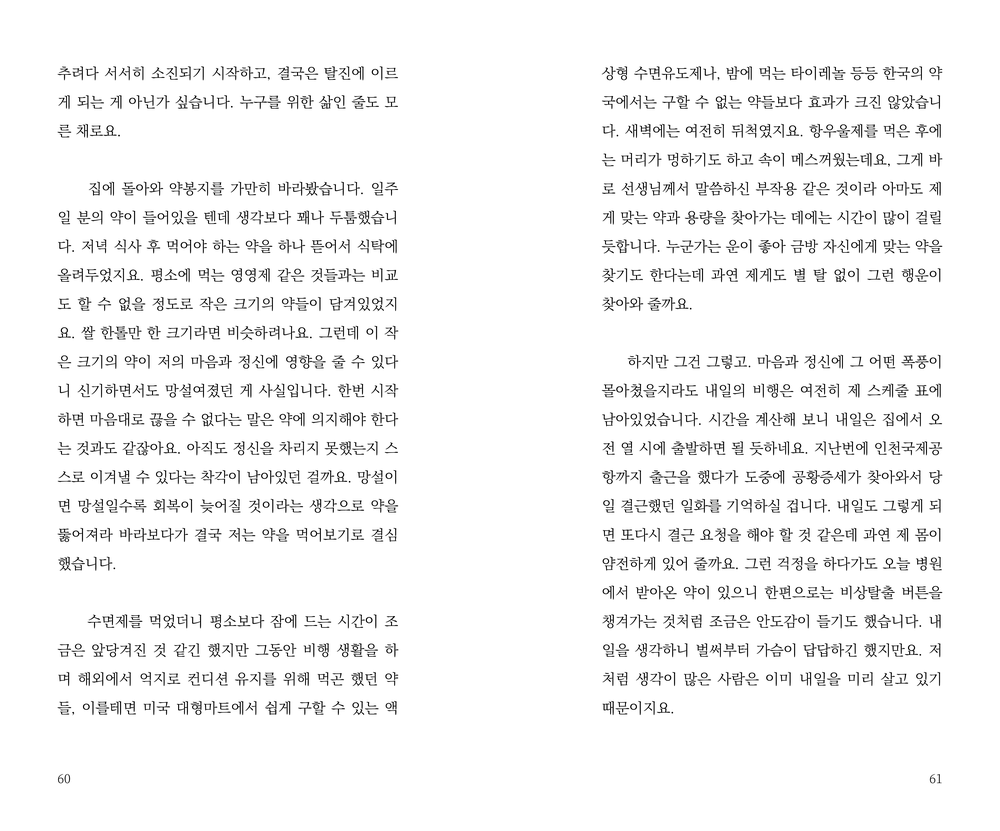 추려다 서서히 소진되기 시작하고, 결국은 탈진에 이르게 되는 게 아닌가 싶습니다. 누구를 위한 삶인 줄도 모른 채로요.

집에 돌아와 약봉지를 가만히 바라봤습니다. 일주일 분의 약이 들어있을 텐데 생각보다 꽤나 두툼했습니다. 저녁 식사 후 먹어야 하는 약을 하나 뜯어서 식탁에 올려두었지요. 평소에 먹는 영영제 같은 것들과는 비교도 할 수 없을 정도로 작은 크기의 약들이 담겨있었지요. 쌀 한톨만 한 크기라면 비슷하려나요. 그런데 이 작은 크기의 약이 저의 마음과 정신에 영향을 줄 수 있다니 신기하면서도 망설여졌던 게 사실입니다. 한번 시작하면 마음대로 끊을 수 없다는 말은 약에 의지해야 한다는 것과도 같잖아요. 아직도 정신을 차리지 못했는지 스스로 이겨낼 수 있다는 착각이 남아있던 걸까요. 망설이면 망설일수록 회복이 늦어질 것이라는 생각으로 약을 뚫어져라 바라보다가 결국 저는 약을 먹어보기로 결심했습니다.

수면제를 먹었더니 평소보다 잠에 드는 시간이 조금은 앞당겨진 것 같긴 했지만 그동안 비행 생활을 하며 해외에서 억지로 컨디션 유지를 위해 먹곤 했던 약들, 이를테면 미국 대형마트에서 쉽게 구할 수 있는 액

60

상형 수면유도제나, 밤에 먹는 타이레놀 등등 한국의 약국에서는 구할 수 없는 약들보다 효과가 크진 않았습니다. 새벽에는 여전히 뒤척였지요. 항우울제를 먹은 후에는 머리가 멍하기도 하고 속이 메스꺼웠는데요, 그게 바로 선생님께서 말씀하신 부작용 같은 것이라 아마도 제게 맞는 약과 용량을 찾아가는 데에는 시간이 많이 걸릴 듯합니다. 누군가는 운이 좋아 금방 자신에게 맞는 약을 찾기도 한다는데 과연 제게도 별 탈 없이 그런 행운이 찾아와 줄까요.

하지만 그건 그렇고. 마음과 정신에 그 어떤 폭풍이 몰아쳤을지라도 내일의 비행은 여전히 제 스케줄 표에 남아있었습니다. 시간을 계산해 보니 내일은 집에서 오전 열 시에 출발하면 될 듯하네요. 지난번에 인천국제공항까지 출근을 했다가 도중에 공황증세가 찾아와서 당일 결근했던 일화를 기억하실 겁니다. 내일도 그렇게 되면 또다시 결근 요청을 해야 할 것 같은데 과연 제 몸이 얌전하게 있어 줄까요. 그런 걱정을 하다가도 오늘 병원에서 받아온 약이 있으니 한편으로는 비상탈출 버튼을 챙겨가는 것처럼 조금은 안도감이 들기도 했습니다. 내일을 생각하니 벌써부터 가슴이 답답하긴 했지만요. 저처럼 생각이 많은 사람은 이미 내일을 미리 살고 있기 때문이지요.

61